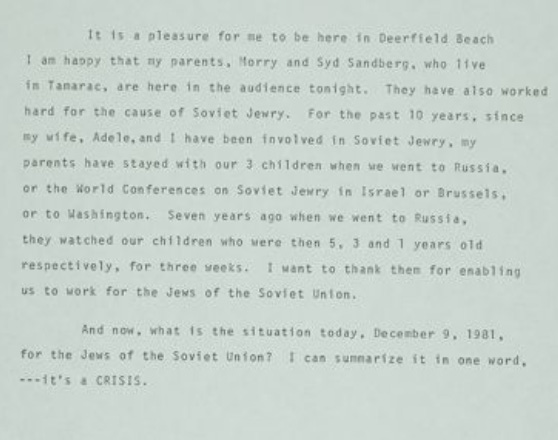 It is a pleasure for me to be here in Deerfield Beach I am happy that my parents, Morry and Syd Sandberg, who live in Tamarac, are here in the audience tonight. They have also worked hard for the cause of Soviet Jewry. For the past 10 years, since my wife, Adele,and I have been involved in Soviet Jewry, my parents have stayed with our 3 children when we went to Russia, or the World Conferences on Soviet Jewry in Israel or Brussels, or to Washington. Seven years ago when we went to Russia, they watched our children who were then 5, 3 and 1 years old respectively, for three weeks. I want to thank them for enabling us to work for the Jews of the Soviet Union.

And now, what is the situation today, December 9, 1981, for the Jews of the Soviet Union? I can summarize it in one word, ---it's a CRISIS.